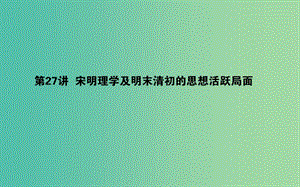 第27讲　宋明理学及明末清初的思想活跃局面